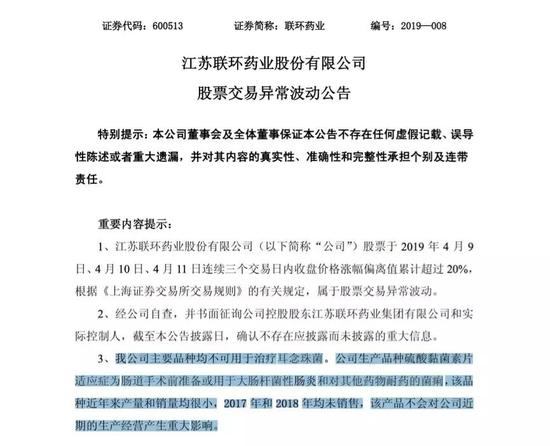 证券代码：600513　　证券简称：联环药业　　编号：2019—008

江苏联环药业股份有限公司

股票交易异常波动公告

特别提示：本公司董事会及全体董事保证本公告不存在任何虚假记载、误导性陈述或者重大遗漏，并对其内容的真实性、准确性和完整性承担个别及连带责任。

重要内容提示：

1、江苏联环药业股份有限公司（以下简称“公司”）股票于 2019 年 4 月 9 日、4 月 10 日、4 月 11 日连续三个交易日内收盘价格涨幅偏离值累计超过 20%，根据《上海证券交易所交易规则》的有关规定，属于股票交易异常波动。

2、经公司自查，并书面征询公司控股股东江苏联环药业集团有限公司和实际控制人，截至本公告披露日，确认不存在应披露而未披露的重大信息。

3、我公司主要品种均不可用于治疗耳念珠菌。公司生产品种硫酸黏菌素片适应症为肠道手术前准备或用于大肠杆菌性肠炎和对其他药物耐药的菌痢，该品种近年来产量和销量均很小，2017 年和 2018 年均未销售，该产品不会对公司近期的生产经营产生重大影响。